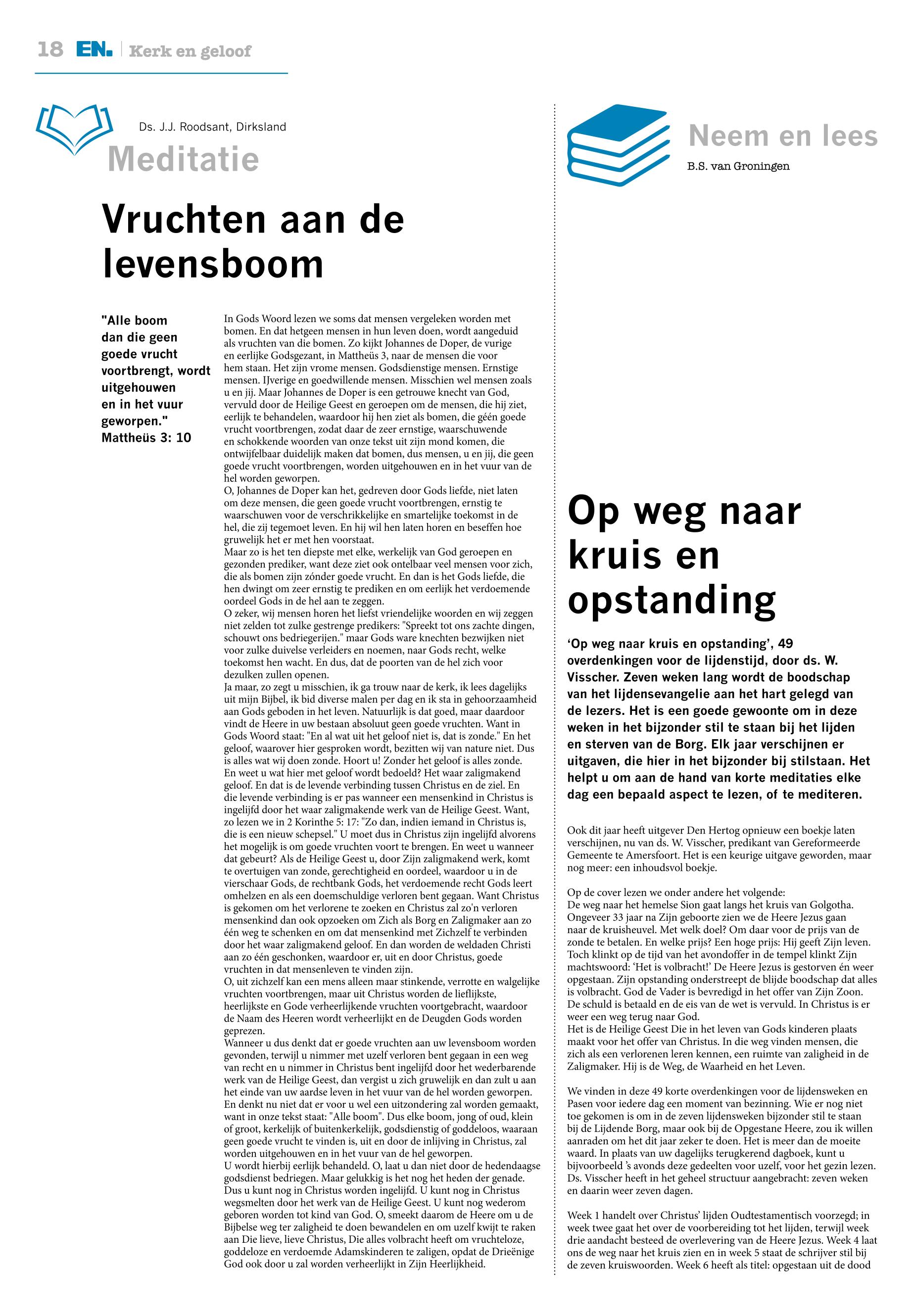 18 EN. | Kerk en geloof

Ds. J.J. Roodsant, Dirksland
Meditatie

Vruchten aan de levensboom

"Alle boom dan die geen goede vrucht voortbrengt, wordt uitgehouwen en in het vuur geworpen."
Mattheüs 3: 10

In Gods Woord lezen we soms dat mensen vergeleken worden met bomen. En dat hetgeen mensen in hun leven doen, wordt aangeduid als vruchten van die bomen. Zo kijkt Johannes de Doper, de vurige en eerlijke Godsgezant, in Mattheüs 3, naar de mensen die voor hem staan. Het zijn vrome mensen. Godsdienstige mensen. Ernstige mensen. IJverige en goedwillende mensen. Misschien wel mensen zoals u en jij. Maar Johannes de Doper is een getrouwe knecht van God, vervuld door de Heilige Geest en geroepen om de mensen, die hij ziet, eerlijk te behandelen, waardoor hij hen ziet als bomen, die géén goede vrucht voortbrengen, zodat daar de zeer ernstige, waarschuwende en schokkende woorden van onze tekst uit zijn mond komen, die ontwijfelbaar duidelijk maken dat bomen, dus mensen, u en jij, die geen goede vrucht voortbrengen, worden uitgehouwen en in het vuur van de hel worden geworpen.
O, Johannes de Doper kan het, gedreven door Gods liefde, niet laten om deze mensen, die geen goede vrucht voortbrengen, ernstig te waarschuwen voor de verschrikkelijke en smartelijke toekomst in de hel, die zij tegemoet leven. En hij wil hen laten horen en beseffen hoe gruwelijk het er met hen voorstaat.
Maar zo is het ten diepste met elke, werkelijk van God geroepen en gezonden prediker, want deze ziet ook ontelbaar veel mensen voor zich, die als bomen zijn zónder goede vrucht. En dan is het Gods liefde, die hen dwingt om zeer ernstig te prediken en om eerlijk het verdoemende oordeel Gods in de hel aan te zeggen.
O zeker, wij mensen horen het liefst vriendelijke woorden en wij zeggen niet zelden tot zulke gestrenge predikers: "Spreekt tot ons zachte dingen, schouwt ons bedriegerijen." maar Gods ware knechten bezwijken niet voor zulke duivelse verleiders en noemen, naar Gods recht, welke toekomst hen wacht. En dus, dat de poorten van de hel zich voor dezulken zullen openen.
Ja maar, zo zegt u misschien, ik ga trouw naar de kerk, ik lees dagelijks uit mijn Bijbel, ik bid diverse malen per dag en ik sta in gehoorzaamheid aan Gods geboden in het leven. Natuurlijk is dat goed, maar daardoor vindt de Heere in uw bestaan absoluut geen goede vruchten. Want in Gods Woord staat: "En al wat uit het geloof niet is, dat is zonde." En het geloof, waarover hier gesproken wordt, bezitten wij van nature niet. Dus is alles wat wij doen zonde. Hoort u! Zonder het geloof is alles zonde. En weet u wat hier met geloof wordt bedoeld? Het waar zaligmakend geloof. En dat is de levende verbinding tussen Christus en de ziel. En die levende verbinding is er pas wanneer een mensenkind in Christus is ingelijfd door het waar zaligmakende werk van de Heilige Geest. Want, zo lezen we in 2 Korinthe 5: 17: "Zo dan, indien iemand in Christus is, die is een nieuw schepsel." U moet dus in Christus zijn ingelijfd alvorens het mogelijk is om goede vruchten voort te brengen. En weet u wanneer dat gebeurt? Als de Heilige Geest u, door Zijn zaligmakend werk, komt te overtuigen van zonde, gerechtigheid en oordeel, waardoor u in de vierschaar Gods, de rechtbank Gods, het verdoemende recht Gods leert omhelzen en als een doemschuldige verloren bent gegaan. Want Christus is gekomen om het verlorene te zoeken en Christus zal zo'n verloren mensenkind dan ook opzoeken om Zich als Borg en Zaligmaker aan zo één weg te schenken en om dat mensenkind met Zichzelf te verbinden door het waar zaligmakend geloof. En dan worden de weldaden Christi aan zo één geschonken, waardoor er, uit en door Christus, goede vruchten in dat mensenleven te vinden zijn.
O, uit zichzelf kan een mens alleen maar stinkende, verrotte en walgelijke vruchten voortbrengen, maar uit Christus worden de lieflijkste, heerlijkste en Gode verheerlijkende vruchten voortgebracht, waardoor de Naam des Heeren wordt verheerlijkt en de Deugden Gods worden geprezen.
Wanneer u dus denkt dat er goede vruchten aan uw levensboom worden gevonden, terwijl u nimmer met uzelf verloren bent gegaan in een weg van recht en u nimmer in Christus bent ingelijfd door het wederbarende werk van de Heilige Geest, dan vergist u zich gruwelijk en dan zult u aan het einde van uw aardse leven in het vuur van de hel worden geworpen. En denkt nu niet dat er voor u wel een uitzondering zal worden gemaakt, want in onze tekst staat: "Alle boom". Dus elke boom, jong of oud, klein of groot, kerkelijk of buitenkerkelijk, godsdienstig of goddeloos, waaraan geen goede vrucht te vinden is, uit en door de inlijving in Christus, zal worden uitgehouwen en in het vuur van de hel geworpen.
U wordt hierbij eerlijk behandeld. O, laat u dan niet door de hedendaagse godsdienst bedriegen. Maar gelukkig is het nog het heden der genade. Dus u kunt nog in Christus worden ingelijfd. U kunt nog in Christus wegsmelten door het werk van de Heilige Geest. U kunt nog wederom geboren worden tot kind van God. O, smeekt daarom de Heere om u de Bijbelse weg ter zaligheid te doen bewandelen en om uzelf kwijt te raken aan Die lieve, lieve Christus, Die alles volbracht heeft om vruchteloze, goddeloze en verdoemde Adamskinderen te zaligen, opdat de Drieënige God ook door u zal worden verheerlijkt in Zijn Heerlijkheid.

Neem en lees
B.S. van Groningen

Op weg naar kruis en opstanding

'Op weg naar kruis en opstanding', 49 overdenkingen voor de lijdenstijd, door ds. W. Visscher. Zeven weken lang wordt de boodschap van het lijdensevangelie aan het hart gelegd van de lezers. Het is een goede gewoonte om in deze weken in het bijzonder stil te staan bij het lijden en sterven van de Borg. Elk jaar verschijnen er uitgaven, die hier in het bijzonder bij stilstaan. Het helpt u om aan de hand van korte meditaties elke dag een bepaald aspect te lezen, of te mediteren.

Ook dit jaar heeft uitgever Den Hertog opnieuw een boekje laten verschijnen, nu van ds. W. Visscher, predikant van Gereformeerde Gemeente te Amersfoort. Het is een keurige uitgave geworden, maar nog meer: een inhoudsvol boekje.

Op de cover lezen we onder andere het volgende:
De weg naar het hemelse Sion gaat langs het kruis van Golgotha. Ongeveer 33 jaar na Zijn geboorte zien we de Heere Jezus gaan naar de kruisheuvel. Met welk doel? Om daar voor de prijs van de zonde te betalen. En welke prijs? Een hoge prijs: Hij geeft Zijn leven. Toch klinkt op de tijd van het avondoffer in de tempel klinkt Zijn machtswoord: 'Het is volbracht!' De Heere Jezus is gestorven én weer opgestaan. Zijn opstanding onderstreept de blijde boodschap dat alles is volbracht. God de Vader is bevredigd in het offer van Zijn Zoon. De schuld is betaald en de eis van de wet is vervuld. In Christus is er weer een weg terug naar God.
Het is de Heilige Geest Die in het leven van Gods kinderen plaats maakt voor het offer van Christus. In die weg vinden mensen, die zich als een verlorenen leren kennen, een ruimte van zaligheid in de Zaligmaker. Hij is de Weg, de Waarheid en het Leven.

We vinden in deze 49 korte overdenkingen voor de lijdensweken en Pasen voor iedere dag een moment van bezinning. Wie er nog niet toe gekomen is om in de zeven lijdensweken bijzonder stil te staan bij de Lijdende Borg, maar ook bij de Opgestane Heere, zou ik willen aanraden om het dit jaar zeker te doen. Het is meer dan de moeite waard. In plaats van uw dagelijks terugkerend dagboek, kunt u bijvoorbeeld 's avonds deze gedeelten voor uzelf, voor het gezin lezen. Ds. Visscher heeft in het geheel structuur aangebracht: zeven weken en daarin weer zeven dagen.

Week 1 handelt over Christus' lijden Oudtestamentisch voorzegd; in week twee gaat het over de voorbereiding tot het lijden, terwijl week drie aandacht besteed de overlevering van de Heere Jezus. Week 4 laat ons de weg naar het kruis zien en in week 5 staat de schrijver stil bij de zeven kruiswoorden. Week 6 heeft als titel: opgestaan uit de dood